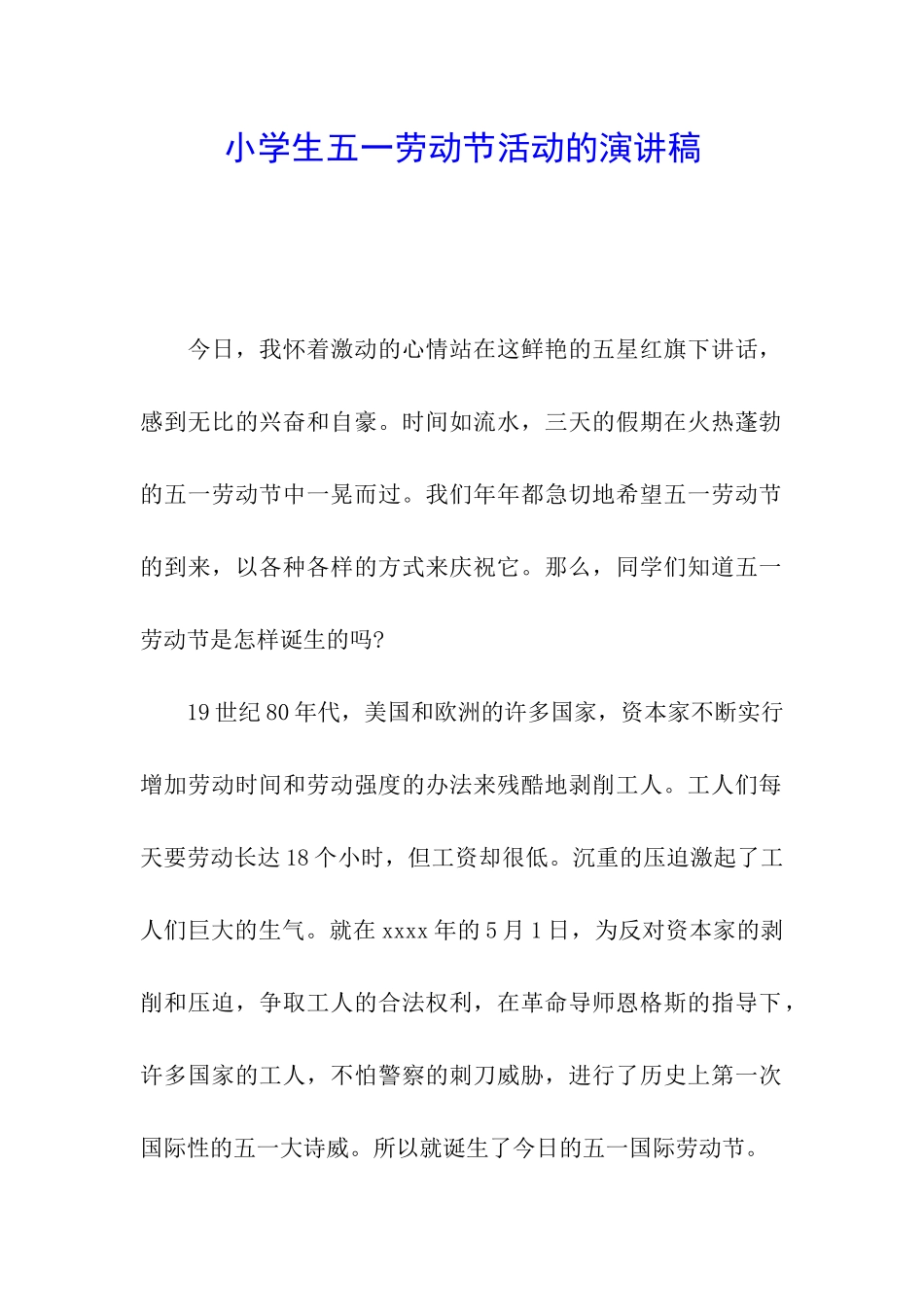 小学生五一劳动节活动的演讲稿

今日，我怀着激动的心情站在这鲜艳的五星红旗下讲话，感到无比的兴奋和自豪。时间如流水，三天的假期在火热蓬勃的五一劳动节中一晃而过。我们年年都急切地希望五一劳动节的到来，以各种各样的方式来庆祝它。那么，同学们知道五一劳动节是怎样诞生的吗?

19世纪80年代，美国和欧洲的许多国家，资本家不断实行增加劳动时间和劳动强度的办法来残酷地剥削工人。工人们每天要劳动长达18个小时，但工资却很低。沉重的压迫激起了工人们巨大的生气。就在xxxx年的5月1日，为反对资本家的剥削和压迫，争取工人的合法权利，在革命导师恩格斯的指导下，许多国家的工人，不怕警察的刺刀威胁，进行了历史上第一次国际性的五一大诗威。所以就诞生了今日的五一国际劳动节。